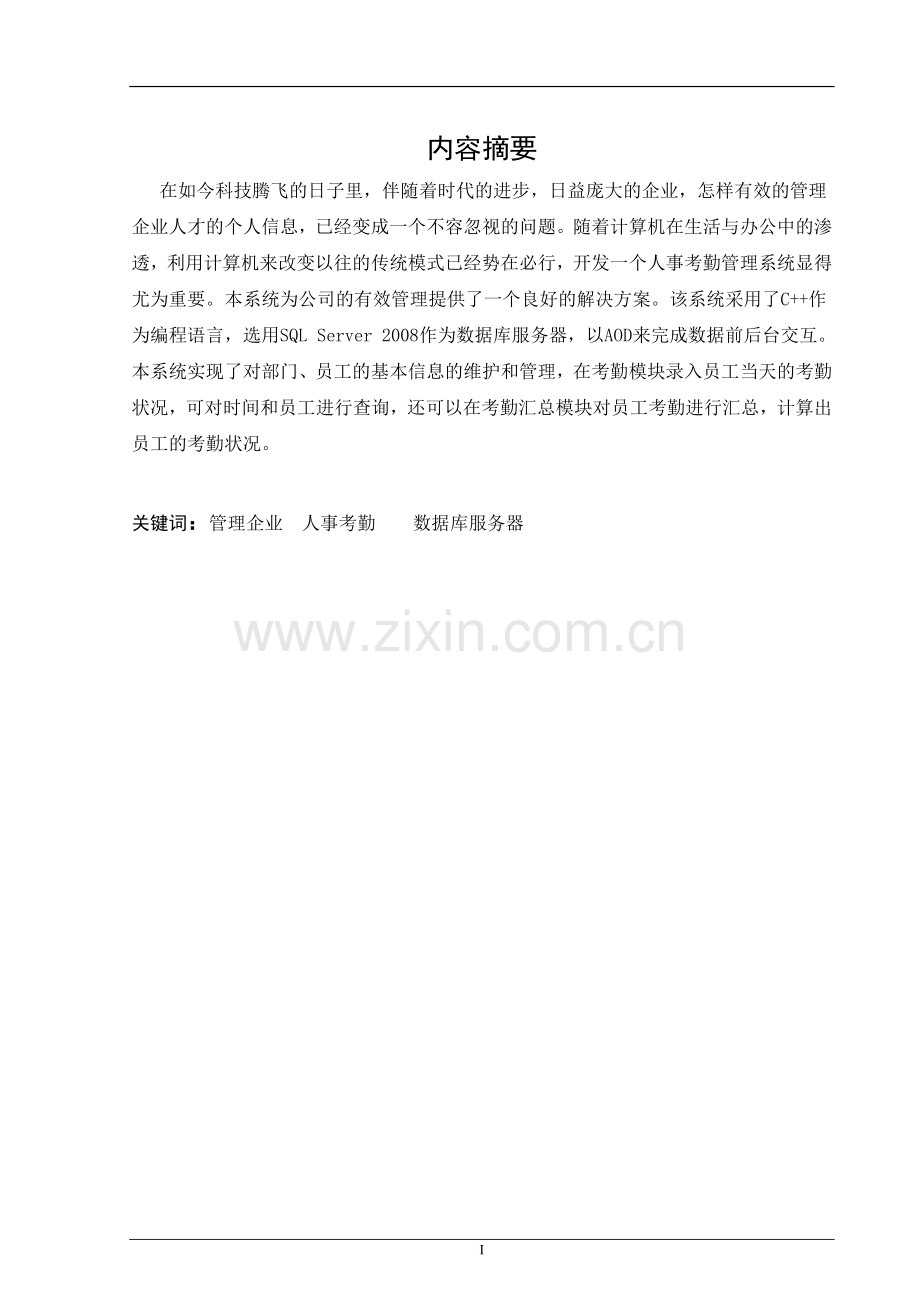 内容摘要

在如今科技腾飞的日子里，伴随着时代的进步，日益庞大的企业，怎样有效的管理企业人才的个人信息，已经变成一个不容忽视的问题。随着计算机在生活与办公中的渗透，利用计算机来改变以往的传统模式已经势在必行，开发一个人事考勤管理系统显得尤为重要。本系统为公司的有效管理提供了一个良好的解决方案。该系统采用了C++作为编程语言，选用SQL Server 2008作为数据库服务器，以AOD来完成数据前后台交互。本系统实现了对部门、员工的基本信息的维护和管理，在考勤模块录入员工当天的考勤状况，可对时间和员工进行查询，还可以在考勤汇总模块对员工考勤进行汇总，计算出员工的考勤状况。

关键词：管理企业 人事考勤 数据库服务器

www.zixin.com.cn

I